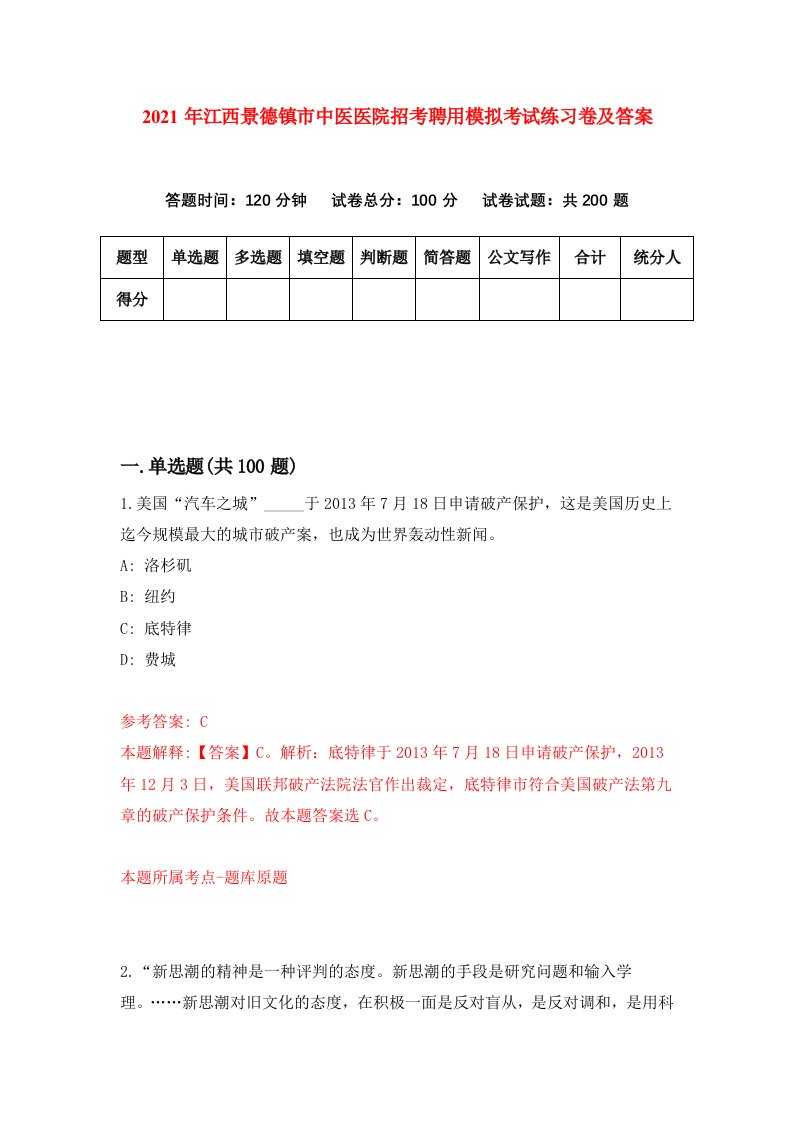 2021年江西景德镇市中医医院招考聘用模拟考试练习卷及答案

答题时间：120分钟　试卷总分：100分　试卷试题：共200题

| 题型 | 单选题 | 多选题 | 填空题 | 判断题 | 简答题 | 公文写作 | 合计 | 统分人 |
|---|---|---|---|---|---|---|---|---|
| 得分 | | | | | | | | |

一.单选题(共100题)

1.美国“汽车之城”_____于2013年7月18日申请破产保护，这是美国历史上迄今规模最大的城市破产案，也成为世界轰动性新闻。

A: 洛杉矶

B: 纽约

C: 底特律

D: 费城

参考答案: C

本题解释:【答案】C。解析：底特律于2013年7月18日申请破产保护，2013年12月3日，美国联邦破产法院法官作出裁定，底特律市符合美国破产法第九章的破产保护条件。故本题答案选C。

本题所属考点-题库原题

2.“新思潮的精神是一种评判的态度。新思潮的手段是研究问题和输入学理。……新思潮对旧文化的态度，在积极一面是反对盲从，是反对调和，是用科